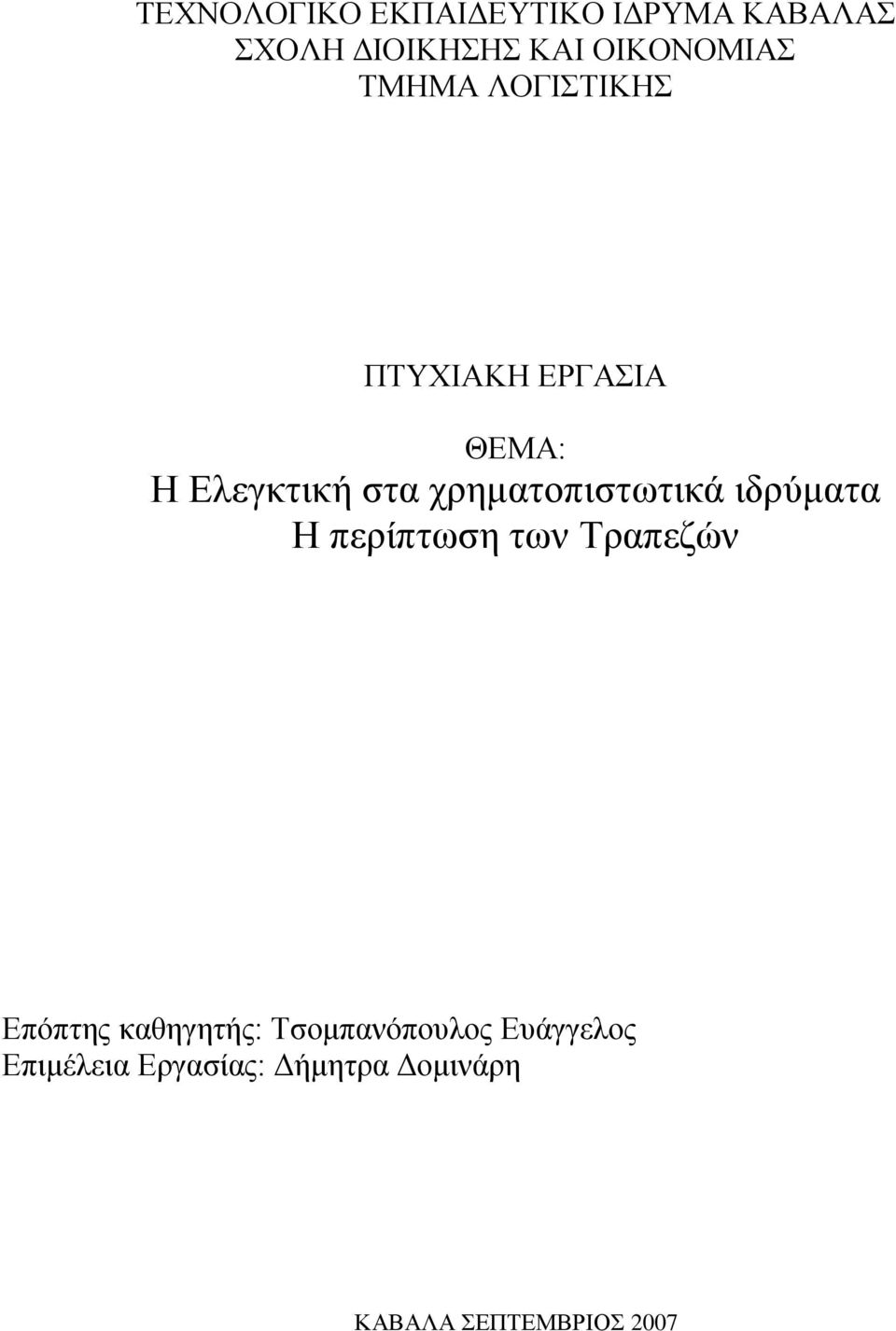 ΤΕΧΝΟΛΟΓΙΚΟ ΕΚΠΑΙΔΕΥΤΙΚΟ ΙΔΡΥΜΑ ΚΑΒΑΛΑΣ
ΣΧΟΛΗ ΔΙΟΙΚΗΣΗΣ ΚΑΙ ΟΙΚΟΝΟΜΙΑΣ
ΤΜΗΜΑ ΛΟΓΙΣΤΙΚΗΣ

ΠΤΥΧΙΑΚΗ ΕΡΓΑΣΙΑ

ΘΕΜΑ:
Η Ελεγκτική στα χρηματοπιστωτικά ιδρύματα
Η περίπτωση των Τραπεζών

Επόπτης καθηγητής: Τσομπανόπουλος Ευάγγελος
Επιμέλεια Εργασίας: Δήμητρα Δομινάρη

ΚΑΒΑΛΑ ΣΕΠΤΕΜΒΡΙΟΣ 2007